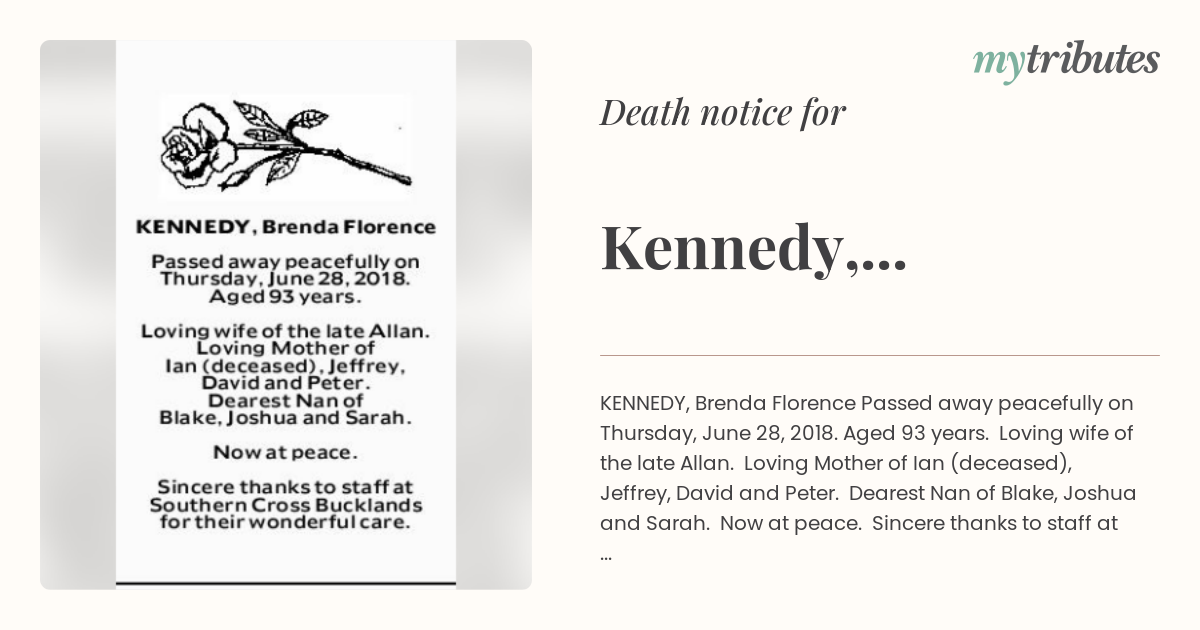 KENNEDY, Brenda Florence

Passed away peacefully on Thursday, June 28, 2018. Aged 93 years.

Loving wife of the late Allan. Loving Mother of Ian (deceased), Jeffrey, David and Peter. Dearest Nan of Blake, Joshua and Sarah.

Now at peace.

Sincere thanks to staff at Southern Cross Bucklands for their wonderful care.

mytributes

Death notice for

Kennedy,...

KENNEDY, Brenda Florence Passed away peacefully on Thursday, June 28, 2018. Aged 93 years. Loving wife of the late Allan. Loving Mother of Ian (deceased), Jeffrey, David and Peter. Dearest Nan of Blake, Joshua and Sarah. Now at peace. Sincere thanks to staff at ...